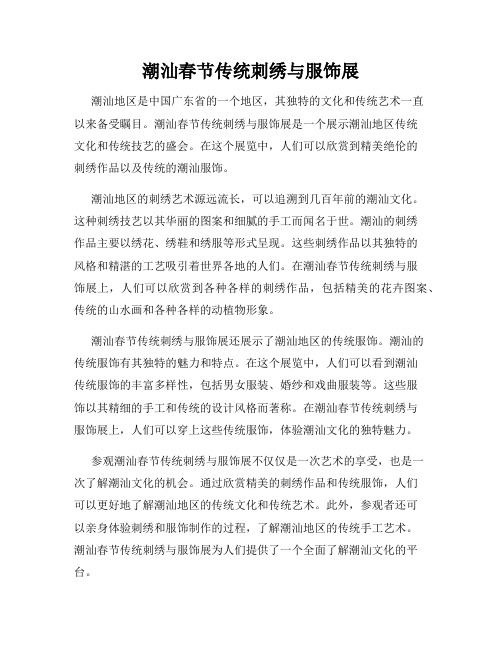 潮汕春节传统刺绣与服饰展

潮汕地区是中国广东省的一个地区，其独特的文化和传统艺术一直以来备受瞩目。潮汕春节传统刺绣与服饰展是一个展示潮汕地区传统文化和传统技艺的盛会。在这个展览中，人们可以欣赏到精美绝伦的刺绣作品以及传统的潮汕服饰。

潮汕地区的刺绣艺术源远流长，可以追溯到几百年前的潮汕文化。这种刺绣技艺以其华丽的图案和细腻的手工而闻名于世。潮汕的刺绣作品主要以绣花、绣鞋和绣服等形式呈现。这些刺绣作品以其独特的风格和精湛的工艺吸引着世界各地的人们。在潮汕春节传统刺绣与服饰展上，人们可以欣赏到各种各样的刺绣作品，包括精美的花卉图案、传统的山水画和各种各样的动植物形象。

潮汕春节传统刺绣与服饰展还展示了潮汕地区的传统服饰。潮汕的传统服饰有其独特的魅力和特点。在这个展览中，人们可以看到潮汕传统服饰的丰富多样性，包括男女服装、婚纱和戏曲服装等。这些服饰以其精细的手工和传统的设计风格而著称。在潮汕春节传统刺绣与服饰展上，人们可以穿上这些传统服饰，体验潮汕文化的独特魅力。

参观潮汕春节传统刺绣与服饰展不仅仅是一次艺术的享受，也是一次了解潮汕文化的机会。通过欣赏精美的刺绣作品和传统服饰，人们可以更好地了解潮汕地区的传统文化和传统艺术。此外，参观者还可以亲身体验刺绣和服饰制作的过程，了解潮汕地区的传统手工艺术。潮汕春节传统刺绣与服饰展为人们提供了一个全面了解潮汕文化的平台。